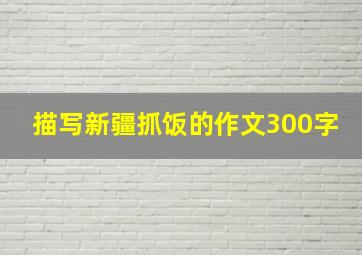 描写新疆抓饭的作文300字